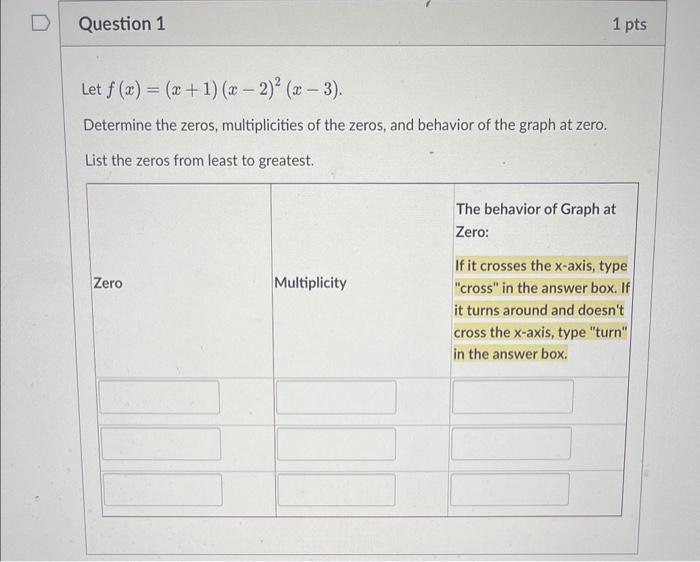 Question 1

1 pts

Let $f(x) = (x+1)(x-2)^2(x-3)$.

Determine the zeros, multiplicities of the zeros, and behavior of the graph at zero.

List the zeros from least to greatest.

| Zero | Multiplicity | The behavior of Graph at Zero: If it crosses the x-axis, type "cross" in the answer box. If it turns around and doesn't cross the x-axis, type "turn" in the answer box. |
|---|---|---|
| | | |
| | | |
| | | |